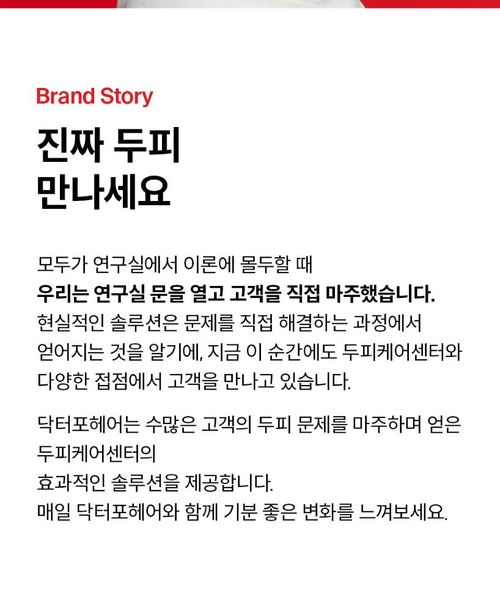 Brand Story

진짜 두피
만나세요

모두가 연구실에서 이론에 몰두할 때
우리는 연구실 문을 열고 고객을 직접 마주했습니다.
현실적인 솔루션은 문제를 직접 해결하는 과정에서
얻어지는 것을 알기에, 지금 이 순간에도 두피케어센터와
다양한 접점에서 고객을 만나고 있습니다.

닥터포헤어는 수많은 고객의 두피 문제를 마주하며 얻은
두피케어센터의
효과적인 솔루션을 제공합니다.
매일 닥터포헤어와 함께 기분 좋은 변화를 느껴보세요.